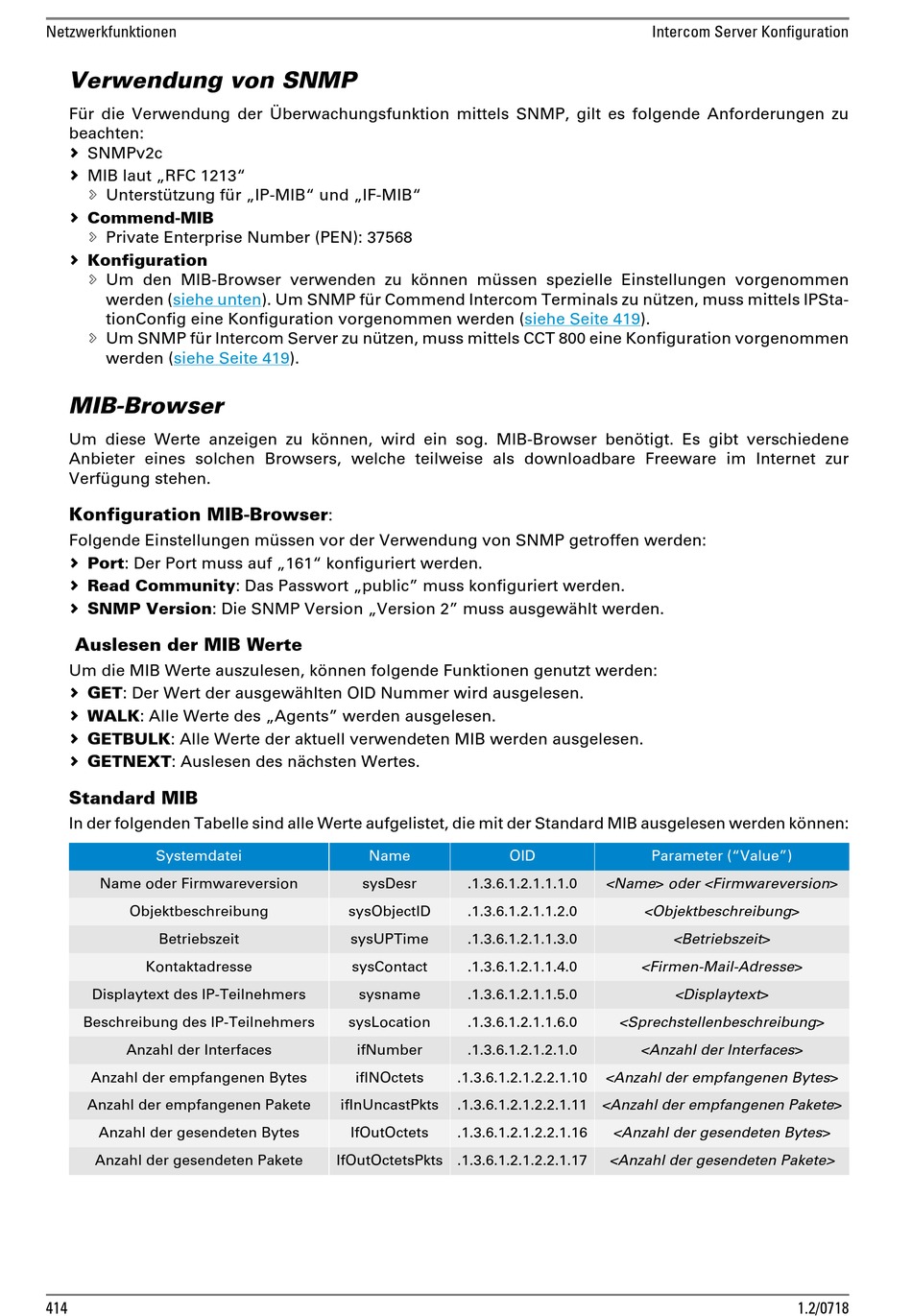 Netzwerkfunktionen

Intercom Server Konfiguration

Verwendung von SNMP

Für die Verwendung der Überwachungsfunktion mittels SNMP, gilt es folgende Anforderungen zu beachten:

SNMPv2c

MIB laut „RFC 1213“

Unterstützung für „IP-MIB“ und „IF-MIB“

Commend-MIB

Private Enterprise Number (PEN): 37568

Konfiguration

Um den MIB-Browser verwenden zu können müssen spezielle Einstellungen vorgenommen werden (siehe unten). Um SNMP für Commend Intercom Terminals zu nützen, muss mittels IPStationConfig eine Konfiguration vorgenommen werden (siehe Seite 419).

Um SNMP für Intercom Server zu nützen, muss mittels CCT 800 eine Konfiguration vorgenommen werden (siehe Seite 419).

MIB-Browser

Um diese Werte anzeigen zu können, wird ein sog. MIB-Browser benötigt. Es gibt verschiedene Anbieter eines solchen Browsers, welche teilweise als downloadbare Freeware im Internet zur Verfügung stehen.

Konfiguration MIB-Browser:

Folgende Einstellungen müssen vor der Verwendung von SNMP getroffen werden:

Port: Der Port muss auf „161“ konfiguriert werden.

Read Community: Das Passwort „public” muss konfiguriert werden.

SNMP Version: Die SNMP Version „Version 2” muss ausgewählt werden.

Auslesen der MIB Werte

Um die MIB Werte auszulesen, können folgende Funktionen genutzt werden:

GET: Der Wert der ausgewählten OID Nummer wird ausgelesen.

WALK: Alle Werte des „Agents” werden ausgelesen.

GETBULK: Alle Werte der aktuell verwendeten MIB werden ausgelesen.

GETNEXT: Auslesen des nächsten Wertes.

Standard MIB

In der folgenden Tabelle sind alle Werte aufgelistet, die mit der Standard MIB ausgelesen werden können:

| Systemdatei | Name | OID | Parameter (“Value”) |
|---|---|---|---|
| Name oder Firmwareversion | sysDesr | .1.3.6.1.2.1.1.1.0 | <Name> oder <Firmwareversion> |
| Objektbeschreibung | sysObjectID | .1.3.6.1.2.1.1.2.0 | <Objektbeschreibung> |
| Betriebszeit | sysUPTime | .1.3.6.1.2.1.1.3.0 | <Betriebszeit> |
| Kontaktadresse | sysContact | .1.3.6.1.2.1.1.4.0 | <Firmen-Mail-Adresse> |
| Displaytext des IP-Teilnehmers | sysname | .1.3.6.1.2.1.1.5.0 | <Displaytext> |
| Beschreibung des IP-Teilnehmers | sysLocation | .1.3.6.1.2.1.1.6.0 | <Sprechstellenbeschreibung> |
| Anzahl der Interfaces | ifNumber | .1.3.6.1.2.1.2.1.0 | <Anzahl der Interfaces> |
| Anzahl der empfangenen Bytes | ifINOctets | .1.3.6.1.2.1.2.2.1.10 | <Anzahl der empfangenen Bytes> |
| Anzahl der empfangenen Pakete | ifInUncastPkts | .1.3.6.1.2.1.2.2.1.11 | <Anzahl der empfangenen Pakete> |
| Anzahl der gesendeten Bytes | IfOutOctets | .1.3.6.1.2.1.2.2.1.16 | <Anzahl der gesendeten Bytes> |
| Anzahl der gesendeten Pakete | IfOutOctetsPkts | .1.3.6.1.2.1.2.2.1.17 | <Anzahl der gesendeten Pakete> |

414

1.2/0718